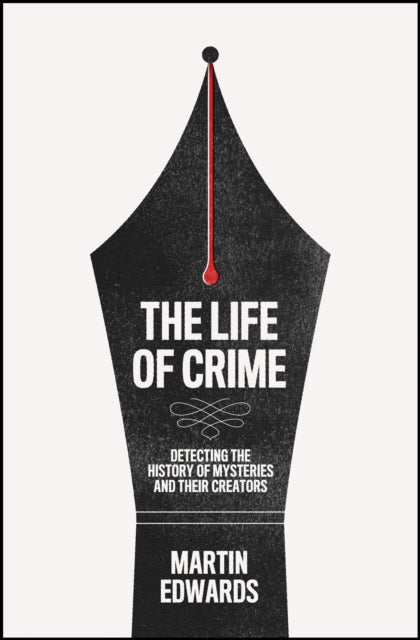 THE LIFE OF CRIME

DETECTING THE HISTORY OF MYSTERIES AND THEIR CREATORS

MARTIN EDWARDS